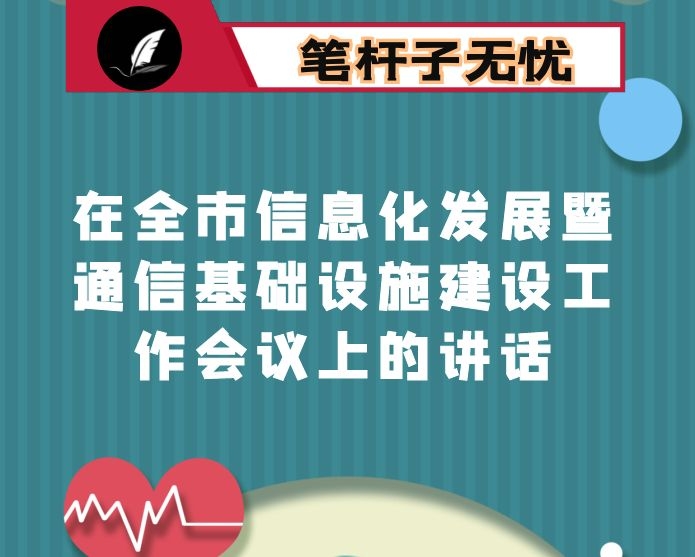 笔杆子无忧

在全市信息化发展暨通信基础设施建设工作会议上的讲话